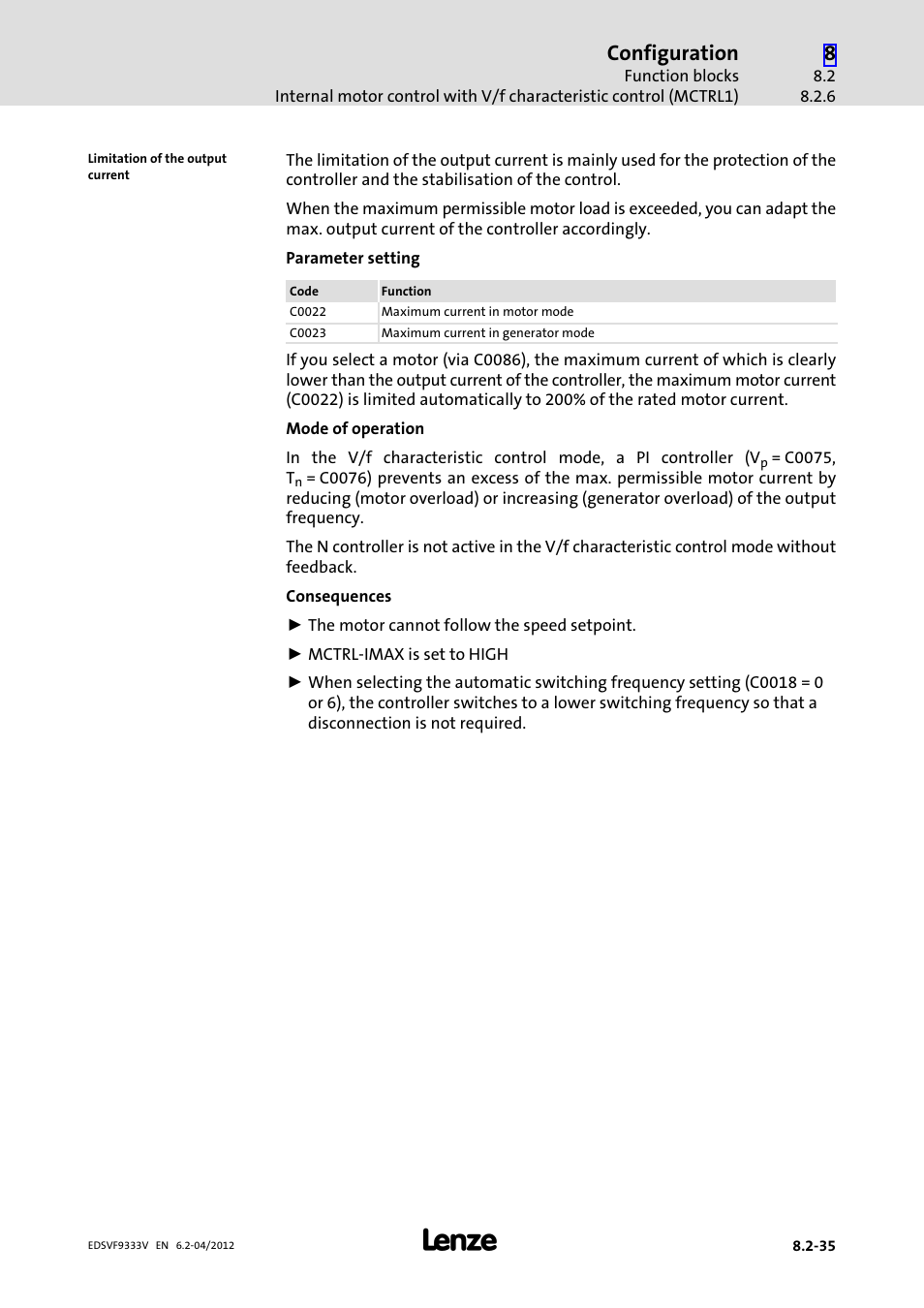 Configuration 8
Function blocks 8.2
Internal motor control with V/f characteristic control (MCTRL1) 8.2.6

Limitation of the output current

The limitation of the output current is mainly used for the protection of the controller and the stabilisation of the control.

When the maximum permissible motor load is exceeded, you can adapt the max. output current of the controller accordingly.

Parameter setting

| Code | Function |
|---|---|
| C0022 | Maximum current in motor mode |
| C0023 | Maximum current in generator mode |

If you select a motor (via C0086), the maximum current of which is clearly lower than the output current of the controller, the maximum motor current (C0022) is limited automatically to 200% of the rated motor current.

Mode of operation

In the V/f characteristic control mode, a PI controller ($V_p$ = C0075, $T_n$ = C0076) prevents an excess of the max. permissible motor current by reducing (motor overload) or increasing (generator overload) of the output frequency.

The N controller is not active in the V/f characteristic control mode without feedback.

Consequences

► The motor cannot follow the speed setpoint.

► MCTRL-IMAX is set to HIGH

► When selecting the automatic switching frequency setting (C0018 = 0 or 6), the controller switches to a lower switching frequency so that a disconnection is not required.

EDSVF9333V EN 6.2-04/2012

Lenze

8.2-35